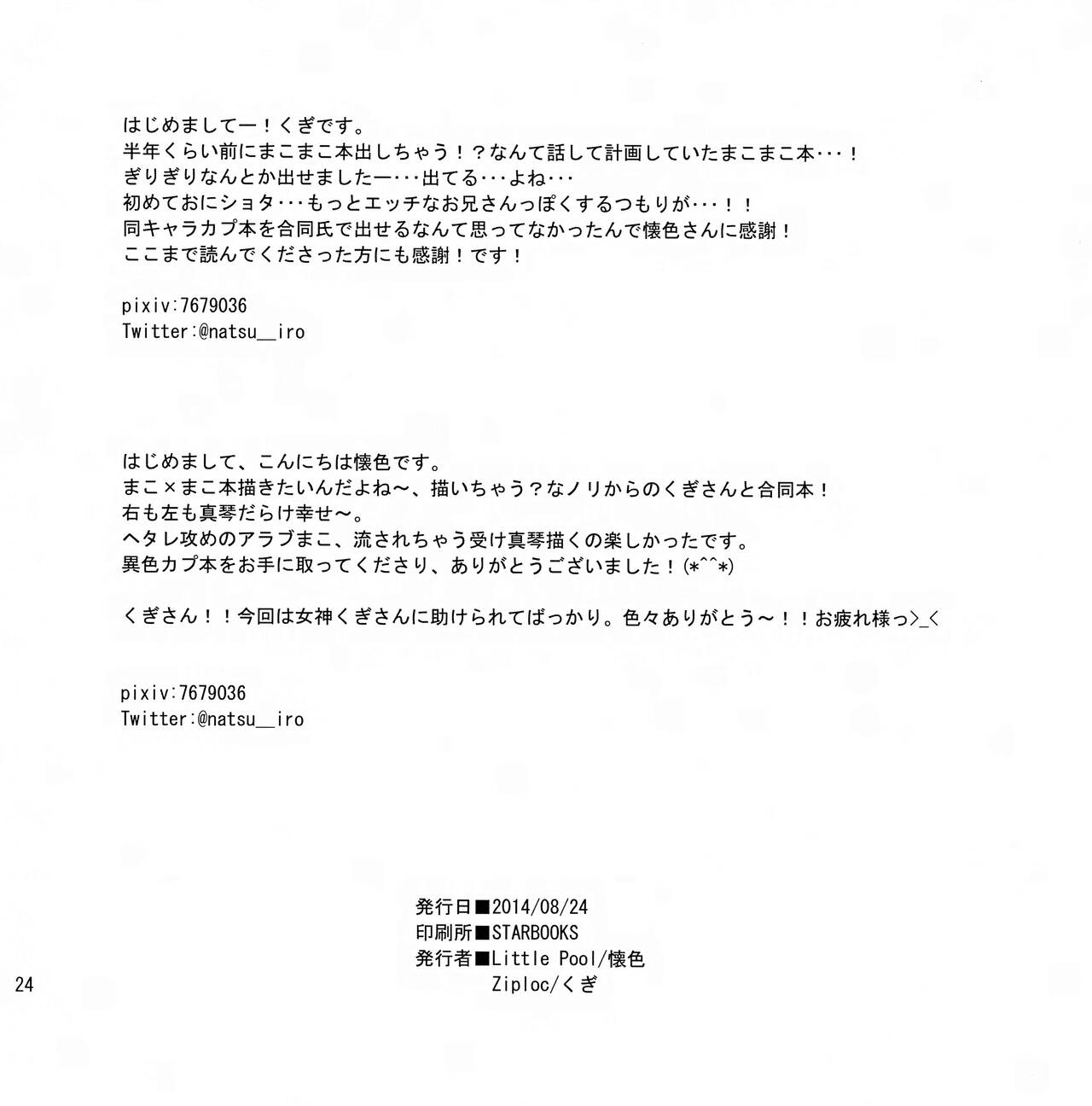 はじめましてー！くぎです。
半年くらい前にまこまこ本出しちゃう！？なんて話して計画していたまこまこ本･･･！
ぎりぎりなんとか出せましたー･･･出てる･･･よね･･･
初めておにショタ･･･もっとエッチなお兄さんっぽくするつもりが･･･！！
同キャラカプ本を合同氏で出せるなんて思ってなかったんで懐色さんに感謝！
ここまで読んでくださった方にも感謝！です！

pixiv:7679036
Twitter:@natsu__iro

はじめまして、こんにちは懐色です。
まこ×まこ本描きたいんだよね～、描いちゃう？なノリからのくぎさんと合同本！
右も左も真琴だらけ幸せ～。
ヘタレ攻めのアラブまこ、流されちゃう受け真琴描くの楽しかったです。
異色カプ本をお手に取ってくださり、ありがとうございました！(*^^*)

くぎさん！！今回は女神くぎさんに助けられてばっかり。色々ありがとう～！！お疲れ様っ>_<

pixiv:7679036
Twitter:@natsu__iro

発行日■2014/08/24
印刷所■STARBOOKS
発行者■Little Pool/懐色
Ziploc/くぎ

24